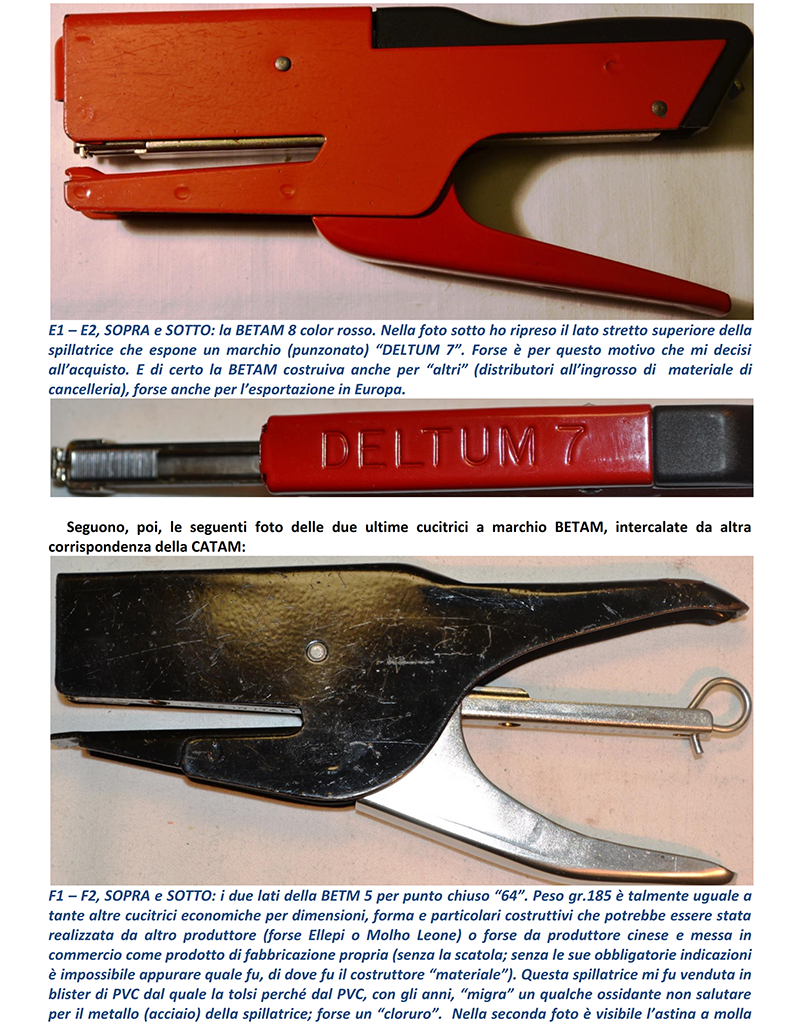 E1 – E2, SOPRA e SOTTO: la BETAM 8 color rosso. Nella foto sotto ho ripreso il lato stretto superiore della spillatrice che espone un marchio (punzonato) "DELTUM 7". Forse è per questo motivo che mi decisi all'acquisto. E di certo la BETAM costruiva anche per "altri" (distributori all'ingrosso di materiale di cancelleria), forse anche per l'esportazione in Europa.

DELTUM 7

Seguono, poi, le seguenti foto delle due ultime cucitrici a marchio BETAM, intercalate da altra corrispondenza della CATAM:

F1 – F2, SOPRA e SOTTO: i due lati della BETM 5 per punto chiuso "64". Peso gr.185 è talmente uguale a tante altre cucitrici economiche per dimensioni, forma e particolari costruttivi che potrebbe essere stata realizzata da altro produttore (forse Ellepi o Molho Leone) o forse da produttore cinese e messa in commercio come prodotto di fabbricazione propria (senza la scatola; senza le sue obbligatorie indicazioni è impossibile appurare quale fu, di dove fu il costruttore "materiale"). Questa spillatrice mi fu venduta in blister di PVC dal quale la tolsi perché dal PVC, con gli anni, "migra" un qualche ossidante non salutare per il metallo (acciaio) della spillatrice; forse un "cloruro". Nella seconda foto è visibile l'astina a molla